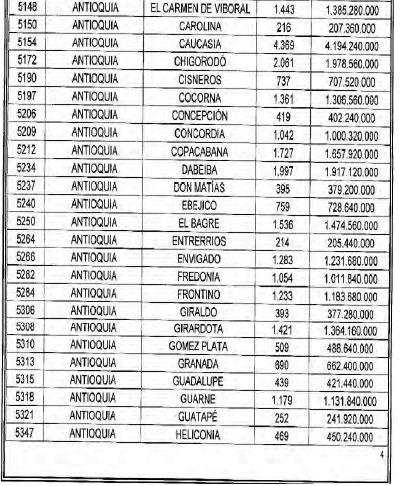 | 5148 | ANTIOQUIA | EL CARMEN DE VIBORAL | 1.443 | 1.385.280.000 |
|---|---|---|---|---|
| 5150 | ANTIOQUIA | CAROLINA | 216 | 207.360.000 |
| 5154 | ANTIOQUIA | CAUCASIA | 4.369 | 4.194.240.000 |
| 5172 | ANTIOQUIA | CHIGORODÓ | 2.061 | 1.978.560.000 |
| 5190 | ANTIOQUIA | CISNEROS | 737 | 707.520.000 |
| 5197 | ANTIOQUIA | COCORNA | 1.361 | 1.306.560.000 |
| 5206 | ANTIOQUIA | CONCEPCIÓN | 419 | 402.240.000 |
| 5209 | ANTIOQUIA | CONCORDIA | 1.042 | 1.000.320.000 |
| 5212 | ANTIOQUIA | COPACABANA | 1.727 | 1.657.920.000 |
| 5234 | ANTIOQUIA | DABEIBA | 1.997 | 1.917.120.000 |
| 5237 | ANTIOQUIA | DON MATÍAS | 395 | 379.200.000 |
| 5240 | ANTIOQUIA | EBEJICO | 759 | 728.640.000 |
| 5250 | ANTIOQUIA | EL BAGRE | 1.536 | 1.474.560.000 |
| 5264 | ANTIOQUIA | ENTRERRIOS | 214 | 205.440.000 |
| 5266 | ANTIOQUIA | ENVIGADO | 1.283 | 1.231.680.000 |
| 5282 | ANTIOQUIA | FREDONIA | 1.054 | 1.011.840.000 |
| 5284 | ANTIOQUIA | FRONTINO | 1.233 | 1.183.680.000 |
| 5306 | ANTIOQUIA | GIRALDO | 393 | 377.280.000 |
| 5308 | ANTIOQUIA | GIRARDOTA | 1.421 | 1.364.160.000 |
| 5310 | ANTIOQUIA | GOMEZ PLATA | 509 | 488.640.000 |
| 5313 | ANTIOQUIA | GRANADA | 690 | 662.400.000 |
| 5315 | ANTIOQUIA | GUADALUPE | 439 | 421.440.000 |
| 5318 | ANTIOQUIA | GUARNE | 1.179 | 1.131.840.000 |
| 5321 | ANTIOQUIA | GUATAPÉ | 252 | 241.920.000 |
| 5347 | ANTIOQUIA | HELICONIA | 469 | 450.240.000 |

4